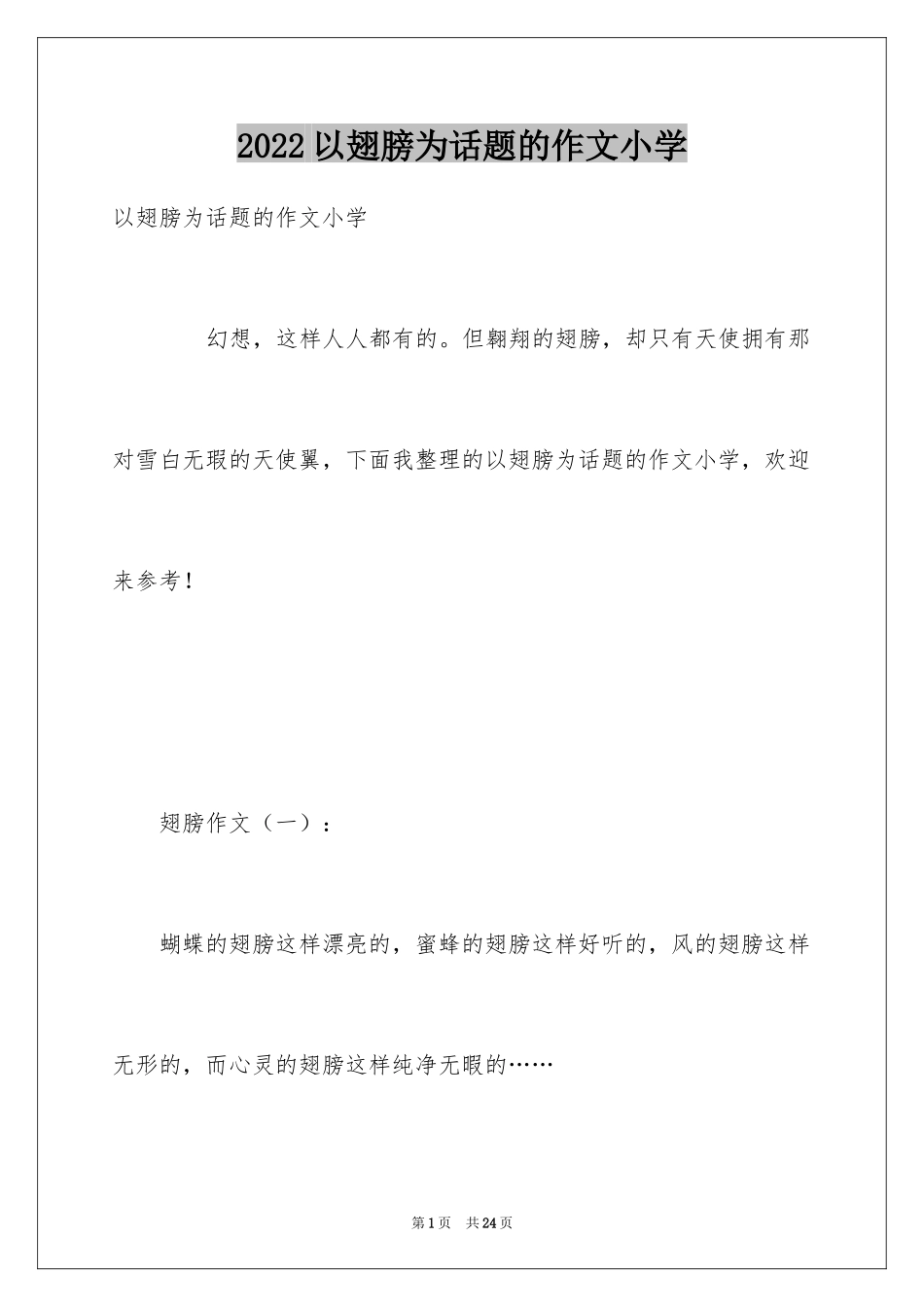 2022 以翅膀为话题的作文小学

以翅膀为话题的作文小学

幻想，这样人人都有的。但翱翔的翅膀，却只有天使拥有那对雪白无瑕的天使翼，下面我整理的以翅膀为话题的作文小学，欢迎来参考！

翅膀作文（一）：

蝴蝶的翅膀这样漂亮的，蜜蜂的翅膀这样好听的，风的翅膀这样无形的，而心灵的翅膀这样纯净无暇的……

第 1 页　共 24 页